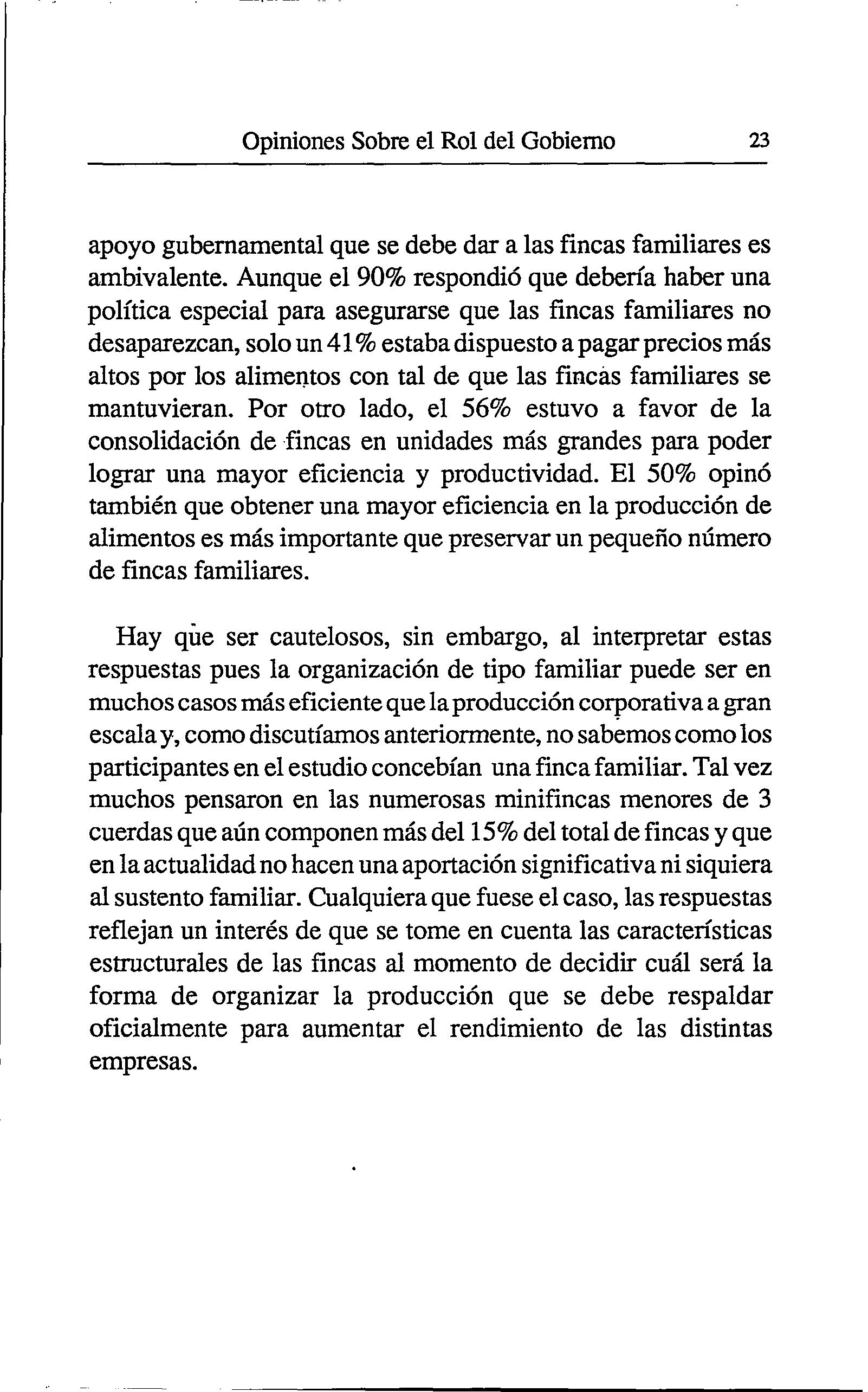 Opiniones Sobre el Rol del Gobierno 23

apoyo gubernamental que se debe dar a las fincas familiares es ambivalente. Aunque el 90% respondió que debería haber una política especial para asegurarse que las fincas familiares no desaparezcan, solo un 41% estaba dispuesto a pagar precios más altos por los alimentos con tal de que las fincas familiares se mantuvieran. Por otro lado, el 56% estuvo a favor de la consolidación de fincas en unidades más grandes para poder lograr una mayor eficiencia y productividad. El 50% opinó también que obtener una mayor eficiencia en la producción de alimentos es más importante que preservar un pequeño número de fincas familiares.

Hay que ser cautelosos, sin embargo, al interpretar estas respuestas pues la organización de tipo familiar puede ser en muchos casos más eficiente que la producción corporativa a gran escala y, como discutíamos anteriormente, no sabemos como los participantes en el estudio concebían una finca familiar. Tal vez muchos pensaron en las numerosas minifincas menores de 3 cuerdas que aún componen más del 15% del total de fincas y que en la actualidad no hacen una aportación significativa ni siquiera al sustento familiar. Cualquiera que fuese el caso, las respuestas reflejan un interés de que se tome en cuenta las características estructurales de las fincas al momento de decidir cuál será la forma de organizar la producción que se debe respaldar oficialmente para aumentar el rendimiento de las distintas empresas.